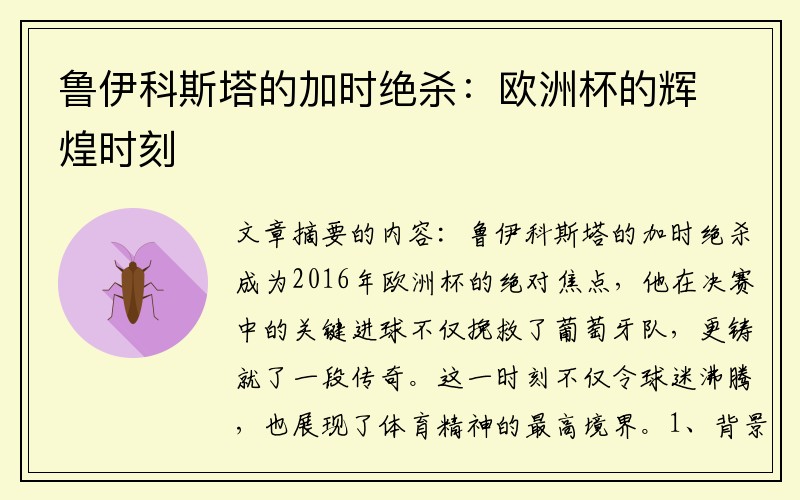 鲁伊科斯塔的加时绝杀：欧洲杯的辉煌时刻

文章摘要的内容：鲁伊科斯塔的加时绝杀成为2016年欧洲杯的绝对焦点，他在决赛中的关键进球不仅挽救了葡萄牙队，更铸就了一段传奇。这一时刻不仅令球迷沸腾，也展现了体育精神的最高境界。1、背景